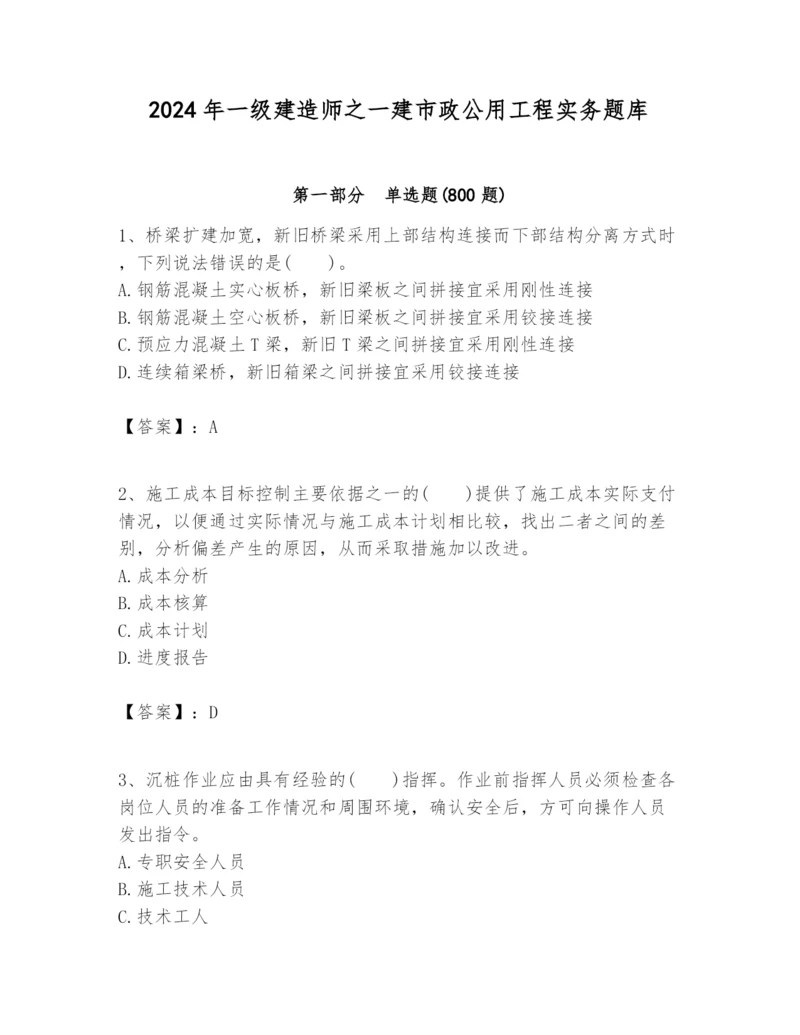 2024 年一级建造师之一建市政公用工程实务题库

第一部分　单选题(800 题)

1、桥梁扩建加宽，新旧桥梁采用上部结构连接而下部结构分离方式时，下列说法错误的是(　　)。
A. 钢筋混凝土实心板桥，新旧梁板之间拼接宜采用刚性连接
B. 钢筋混凝土空心板桥，新旧梁板之间拼接宜采用铰接连接
C. 预应力混凝土 T 梁，新旧 T 梁之间拼接宜采用刚性连接
D. 连续箱梁桥，新旧箱梁之间拼接宜采用铰接连接

【答案】：A

2、施工成本目标控制主要依据之一的(　　)提供了施工成本实际支付情况，以便通过实际情况与施工成本计划相比较，找出二者之间的差别，分析偏差产生的原因，从而采取措施加以改进。
A. 成本分析
B. 成本核算
C. 成本计划
D. 进度报告

【答案】：D

3、沉桩作业应由具有经验的(　　)指挥。作业前指挥人员必须检查各岗位人员的准备工作情况和周围环境，确认安全后，方可向操作人员发出指令。
A. 专职安全人员
B. 施工技术人员
C. 技术工人